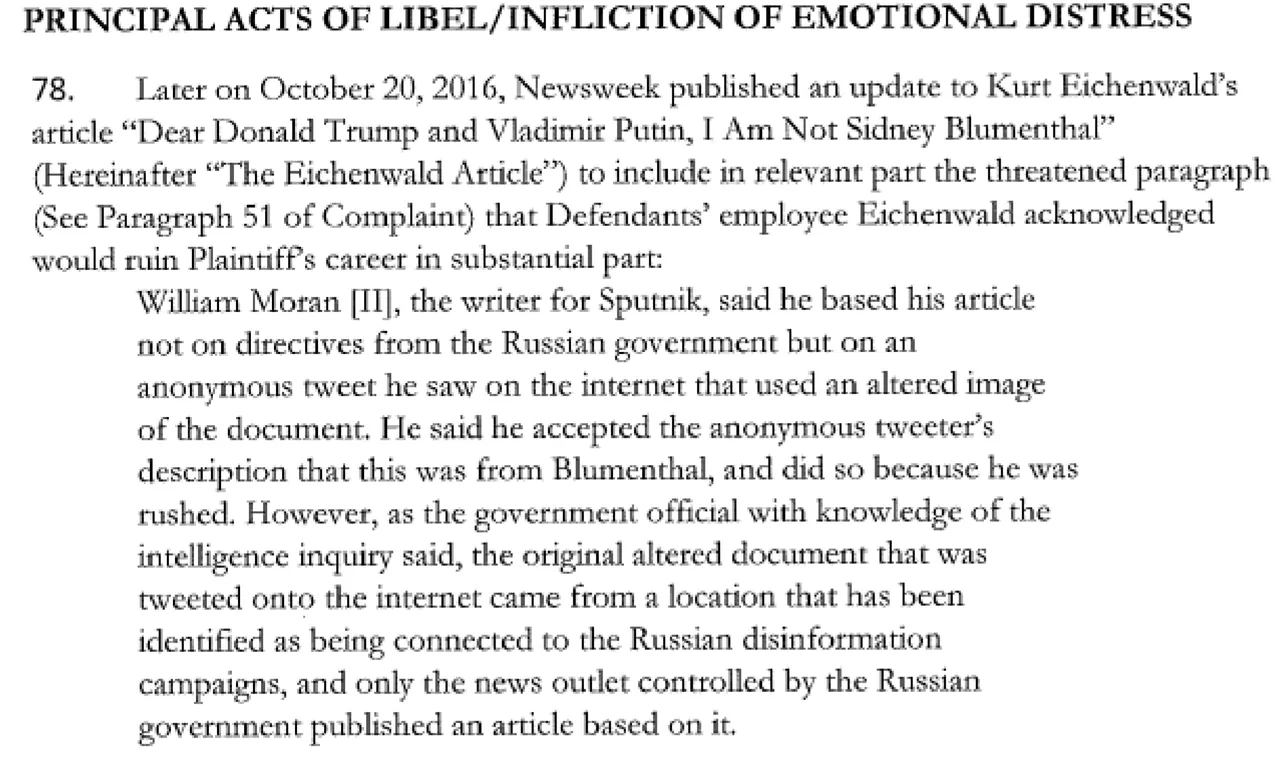 PRINCIPAL ACTS OF LIBEL/INFLICTION OF EMOTIONAL DISTRESS

78. Later on October 20, 2016, Newsweek published an update to Kurt Eichenwald's article "Dear Donald Trump and Vladimir Putin, I Am Not Sidney Blumenthal" (Hereinafter "The Eichenwald Article") to include in relevant part the threatened paragraph (See Paragraph 51 of Complaint) that Defendants' employee Eichenwald acknowledged would ruin Plaintiff's career in substantial part:

William Moran [II], the writer for Sputnik, said he based his article not on directives from the Russian government but on an anonymous tweet he saw on the internet that used an altered image of the document. He said he accepted the anonymous tweeter's description that this was from Blumenthal, and did so because he was rushed. However, as the government official with knowledge of the intelligence inquiry said, the original altered document that was tweeted onto the internet came from a location that has been identified as being connected to the Russian disinformation campaigns, and only the news outlet controlled by the Russian government published an article based on it.